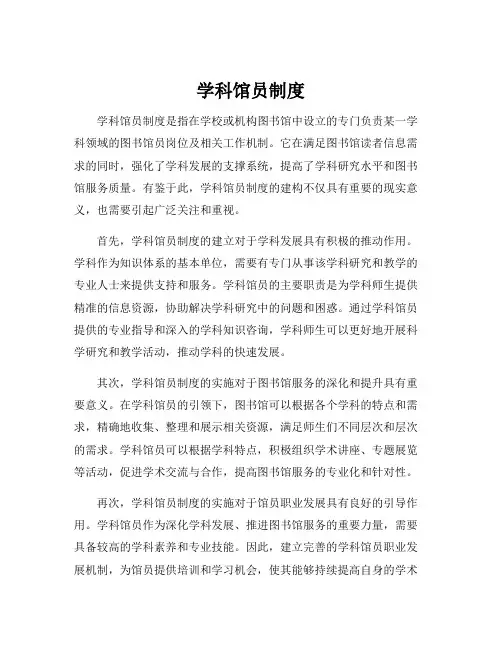 学科馆员制度

学科馆员制度是指在学校或机构图书馆中设立的专门负责某一学科领域的图书馆员岗位及相关工作机制。它在满足图书馆读者信息需求的同时，强化了学科发展的支撑系统，提高了学科研究水平和图书馆服务质量。有鉴于此，学科馆员制度的建构不仅具有重要的现实意义，也需要引起广泛关注和重视。

首先，学科馆员制度的建立对于学科发展具有积极的推动作用。学科作为知识体系的基本单位，需要有专门从事该学科研究和教学的专业人士来提供支持和服务。学科馆员的主要职责是为学科师生提供精准的信息资源，协助解决学科研究中的问题和困惑。通过学科馆员提供的专业指导和深入的学科知识咨询，学科师生可以更好地开展科学研究和教学活动，推动学科的快速发展。

其次，学科馆员制度的实施对于图书馆服务的深化和提升具有重要意义。在学科馆员的引领下，图书馆可以根据各个学科的特点和需求，精确地收集、整理和展示相关资源，满足师生们不同层次和层次的需求。学科馆员可以根据学科特点，积极组织学术讲座、专题展览等活动，促进学术交流与合作，提高图书馆服务的专业化和针对性。

再次，学科馆员制度的实施对于馆员职业发展具有良好的引导作用。学科馆员作为深化学科发展、推进图书馆服务的重要力量，需要具备较高的学科素养和专业技能。因此，建立完善的学科馆员职业发展机制，为馆员提供培训和学习机会，使其能够持续提高自身的学术